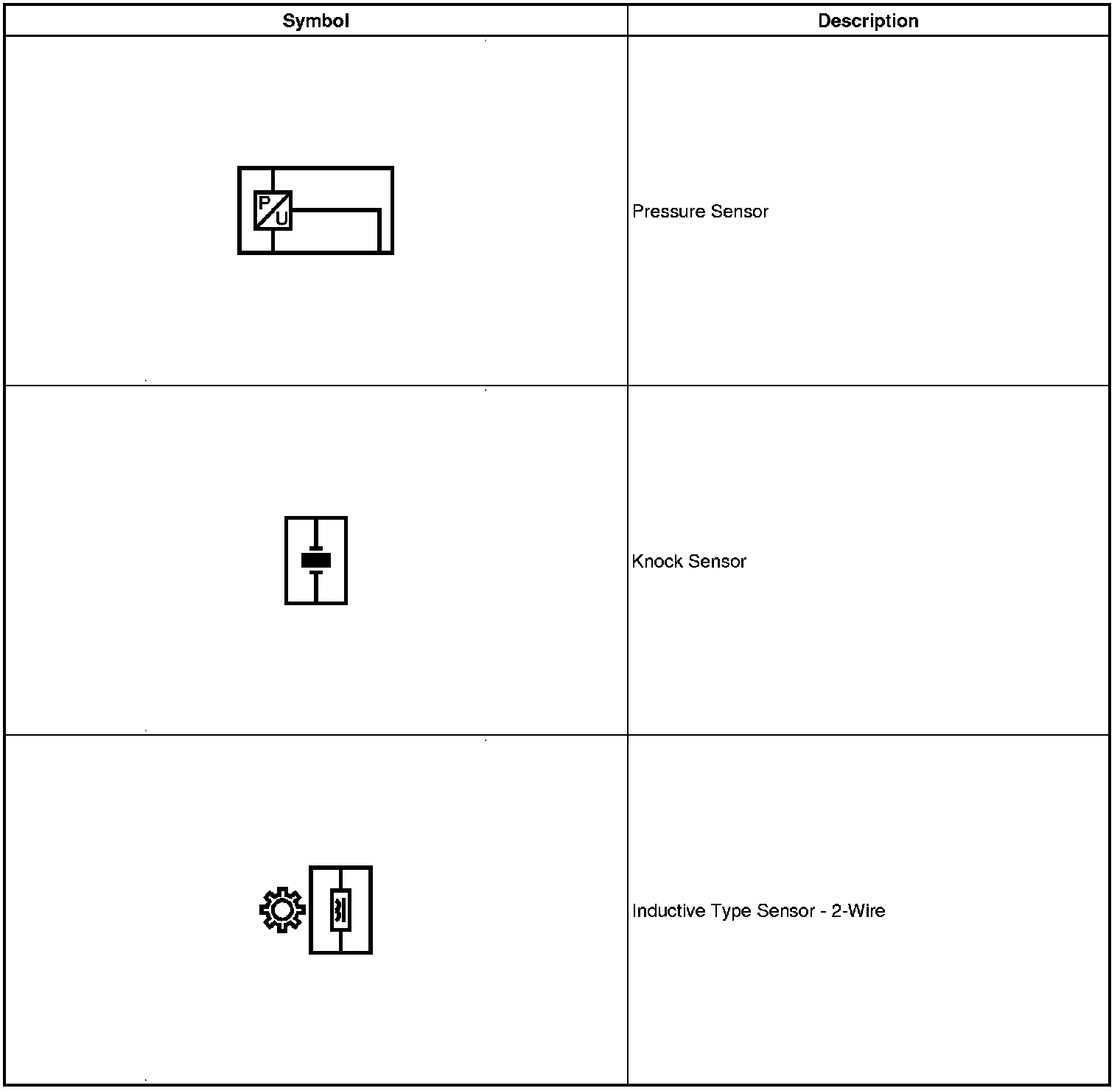 | Symbol | Description |
|---|---|
| P U | Pressure Sensor |
| | Knock Sensor |
| | Inductive Type Sensor - 2-Wire |